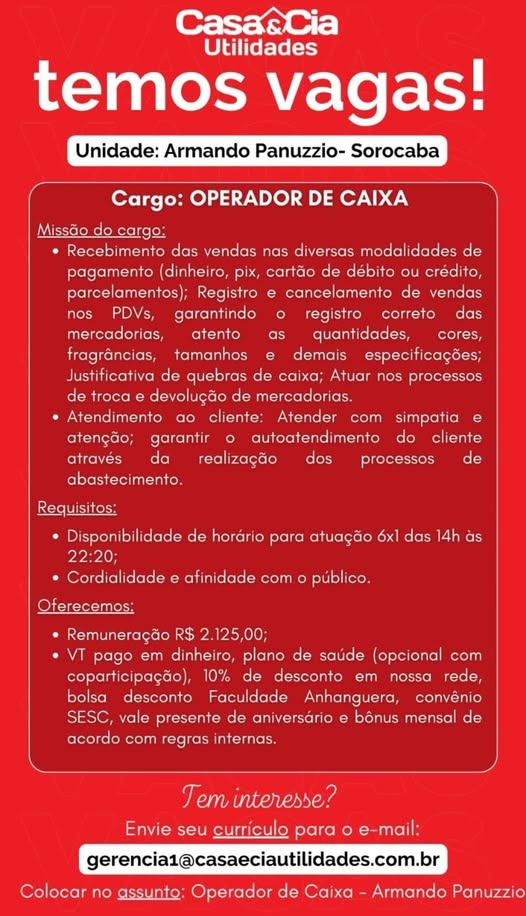 Casa&Cia
Utilidades

temos vagas!

Unidade: Armando Panuzzio- Sorocaba

Cargo: OPERADOR DE CAIXA

Missão do cargo:

• Recebimento das vendas nas diversas modalidades de pagamento (dinheiro, pix, cartão de débito ou crédito, parcelamentos); Registro e cancelamento de vendas nos PDVs, garantindo o registro correto das mercadorias, atento as quantidades, cores, fragrâncias, tamanhos e demais especificações; Justificativa de quebras de caixa; Atuar nos processos de troca e devolução de mercadorias.
• Atendimento ao cliente: Atender com simpatia e atenção; garantir o autoatendimento do cliente através da realização dos processos de abastecimento.

Requisitos:

• Disponibilidade de horário para atuação 6x1 das 14h às 22:20;
• Cordialidade e afinidade com o público.

Oferecemos:

• Remuneração R$ 2.125,00;
• VT pago em dinheiro, plano de saúde (opcional com coparticipação), 10% de desconto em nossa rede, bolsa desconto Faculdade Anhanguera, convênio SESC, vale presente de aniversário e bônus mensal de acordo com regras internas.

Tem interesse?

Envie seu currículo para o e-mail:

gerencia1@casaeciautilidades.com.br

Colocar no assunto: Operador de Caixa - Armando Panuzzio